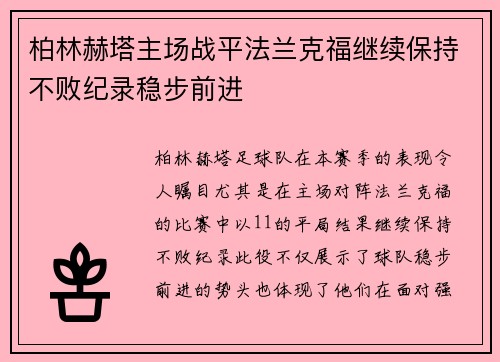 柏林赫塔主场战平法兰克福继续保持不败纪录稳步前进

柏林赫塔足球队在本赛季的表现令人瞩目尤其是在主场对阵法兰克福的比赛中以11的平局结果继续保持不败纪录此役不仅展示了球队稳步前进的势头也体现了他们在面对强